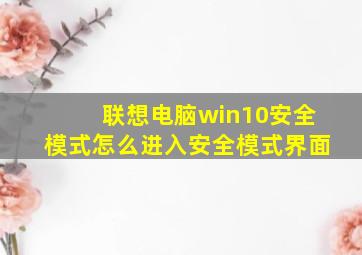 联想电脑win10安全模式怎么进入安全模式界面